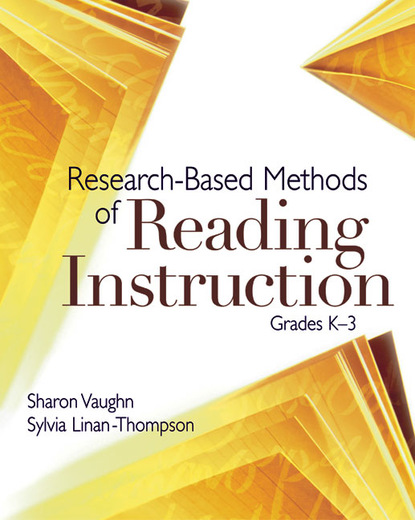 Research-Based Methods of Reading Instruction

Grades K–3

Sharon Vaughn
Sylvia Linan-Thompson